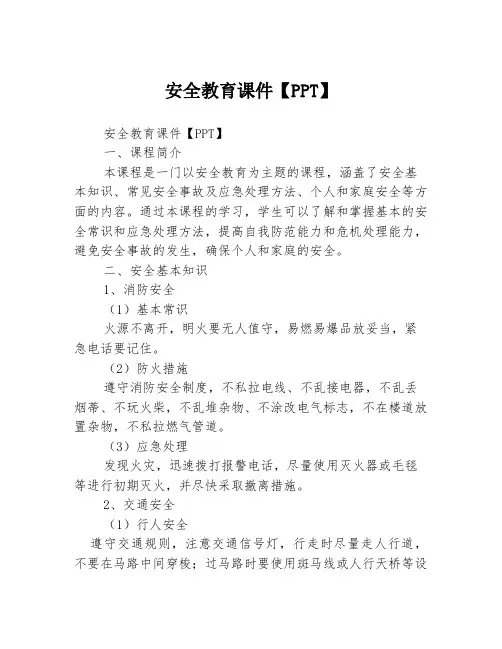 安全教育课件【PPT】

安全教育课件【PPT】

一、课程简介

本课程是一门以安全教育为主题的课程，涵盖了安全基本知识、常见安全事故及应急处理方法、个人和家庭安全等方面的内容。通过本课程的学习，学生可以了解和掌握基本的安全常识和应急处理方法，提高自我防范能力和危机处理能力，避免安全事故的发生，确保个人和家庭的安全。

二、安全基本知识

1、消防安全

（1）基本常识

火源不离开，明火要无人值守，易燃易爆品放妥当，紧急电话要记住。

（2）防火措施

遵守消防安全制度，不私拉电线、不乱接电器，不乱丢烟蒂、不玩火柴，不乱堆杂物、不涂改电气标志，不在楼道放置杂物，不私拉燃气管道。

（3）应急处理

发现火灾，迅速拨打报警电话，尽量使用灭火器或毛毯等进行初期灭火，并尽快采取撤离措施。

2、交通安全

（1）行人安全

遵守交通规则，注意交通信号灯，行走时尽量走人行道，不要在马路中间穿梭；过马路时要使用斑马线或人行天桥等设